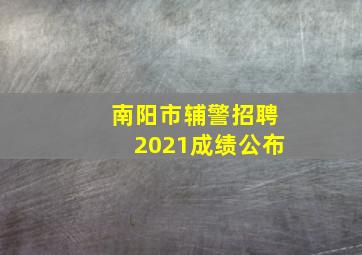 南阳市辅警招聘
2021成绩公布